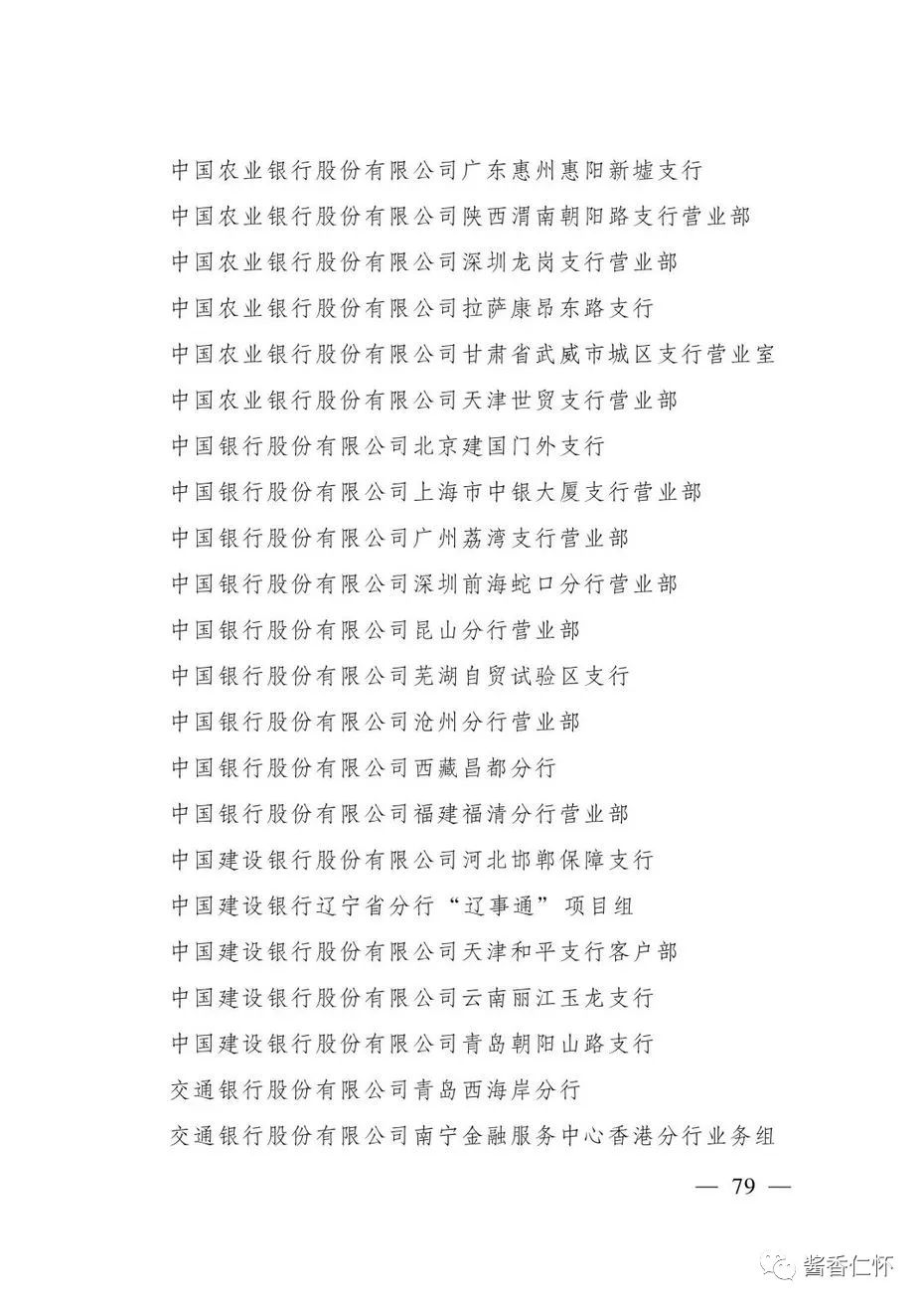 中国农业银行股份有限公司广东惠州惠阳新墟支行
中国农业银行股份有限公司陕西渭南朝阳路支行营业部
中国农业银行股份有限公司深圳龙岗支行营业部
中国农业银行股份有限公司拉萨康昂东路支行
中国农业银行股份有限公司甘肃省武威市城区支行营业室
中国农业银行股份有限公司天津世贸支行营业部
中国银行股份有限公司北京建国门外支行
中国银行股份有限公司上海市中银大厦支行营业部
中国银行股份有限公司广州荔湾支行营业部
中国银行股份有限公司深圳前海蛇口分行营业部
中国银行股份有限公司昆山分行营业部
中国银行股份有限公司芜湖自贸试验区支行
中国银行股份有限公司沧州分行营业部
中国银行股份有限公司西藏昌都分行
中国银行股份有限公司福建福清分行营业部
中国建设银行股份有限公司河北邯郸保障支行
中国建设银行辽宁省分行“辽事通”项目组
中国建设银行股份有限公司天津和平支行客户部
中国建设银行股份有限公司云南丽江玉龙支行
中国建设银行股份有限公司青岛朝阳山路支行
交通银行股份有限公司青岛西海岸分行
交通银行股份有限公司南宁金融服务中心香港分行业务组

— 79 —

酱香仁怀